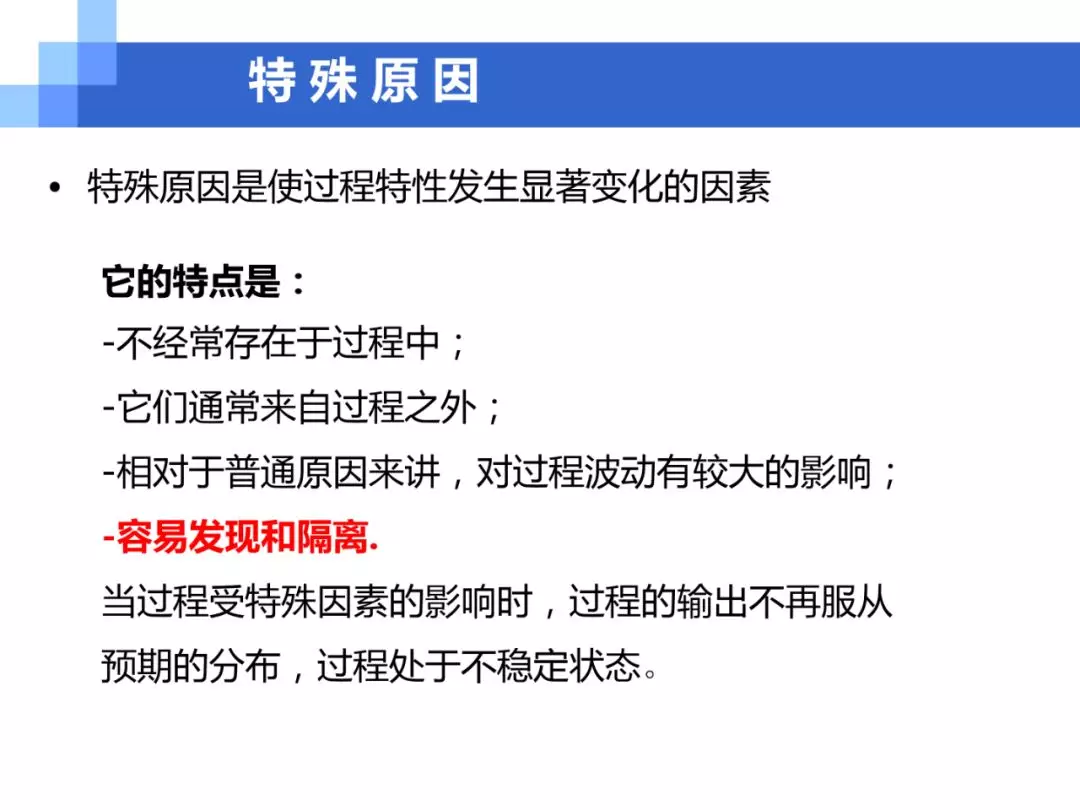 特殊原因

• 特殊原因是使过程特性发生显著变化的因素

它的特点是：
-不经常存在于过程中；
-它们通常来自过程之外；
-相对于普通原因来讲，对过程波动有较大的影响；
-容易发现和隔离.
当过程受特殊因素的影响时，过程的输出不再服从预期的分布，过程处于不稳定状态。